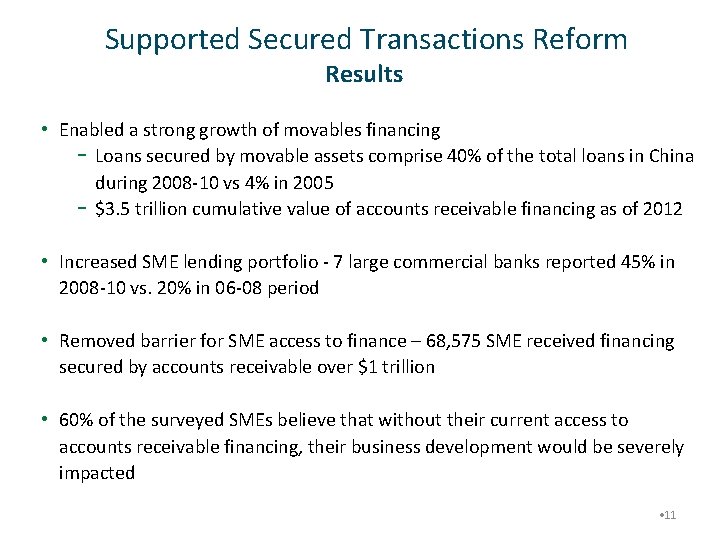 Supported Secured Transactions Reform
Results

• Enabled a strong growth of movables financing
  − Loans secured by movable assets comprise 40% of the total loans in China during 2008-10 vs 4% in 2005
  − \$3.5 trillion cumulative value of accounts receivable financing as of 2012

• Increased SME lending portfolio - 7 large commercial banks reported 45% in 2008-10 vs. 20% in 06-08 period

• Removed barrier for SME access to finance – 68,575 SME received financing secured by accounts receivable over \$1 trillion

• 60% of the surveyed SMEs believe that without their current access to accounts receivable financing, their business development would be severely impacted

•11